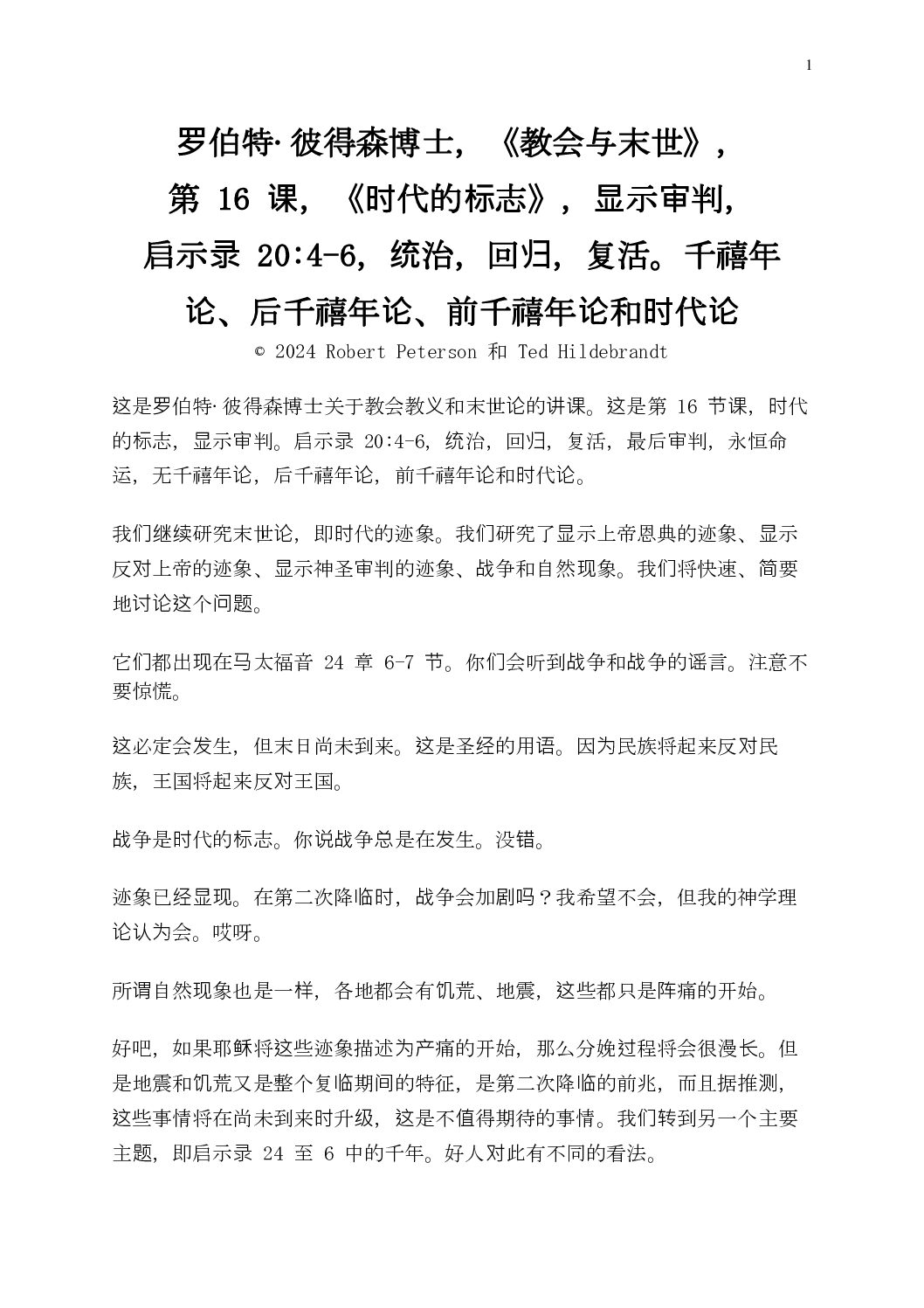 1

罗伯特·彼得森博士，《教会与末世》，第 16 课，《时代的标志》，显示审判，启示录 20:4-6，统治，回归，复活。千禧年论、后千禧年论、前千禧年论和时代论

© 2024 Robert Peterson 和 Ted Hildebrandt

这是罗伯特·彼得森博士关于教会教义和末世论的讲课。这是第 16 节课，时代的标志，显示审判。启示录 20:4-6，统治，回归，复活，最后审判，永恒命运，无千禧年论，后千禧年论，前千禧年论和时代论。

我们继续研究末世论，即时代的迹象。我们研究了显示上帝恩典的迹象、显示反对上帝的迹象、显示神圣审判的迹象、战争和自然现象。我们将快速、简要地讨论这个问题。

它们都出现在马太福音 24 章 6-7 节。你们会听到战争和战争的谣言。注意不要惊慌。

这必定会发生，但末日尚未到来。这是圣经的用语。因为民族将起来反对民族，王国将起来反对王国。

战争是时代的标志。你说战争总是在发生。没错。

迹象已经显现。在第二次降临时，战争会加剧吗？我希望不会，但我的神学理论认为会。哎呀。

所谓自然现象也是一样，各地都会有饥荒、地震，这些都只是阵痛的开始。

好吧，如果耶稣将这些迹象描述为产痛的开始，那么分娩过程将会很漫长。但是地震和饥荒又是整个复临期间的特征，是第二次降临的前兆，而且据推测，这些事情将在尚未到来时升级，这是不值得期待的事情。我们转到另一个主要主题，即启示录 24 至 6 中的千年。好人对此有不同的看法。